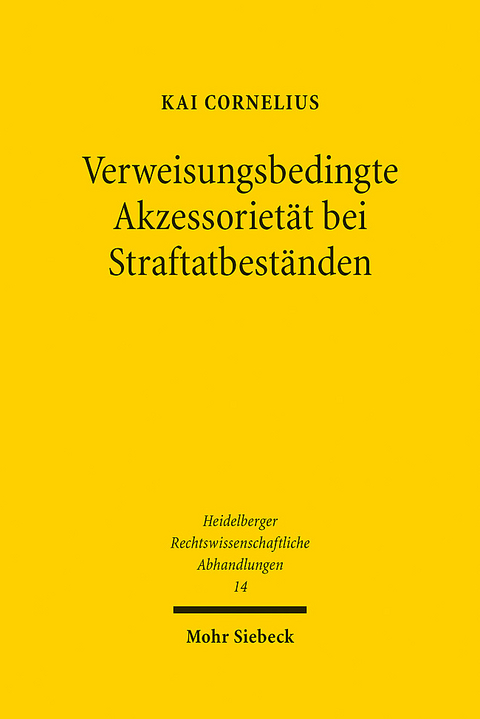 KAI CORNELIUS

Verweisungsbedingte Akzessorietät bei Straftatbeständen

Heidelberger Rechtswissenschaftliche Abhandlungen 14

Mohr Siebeck